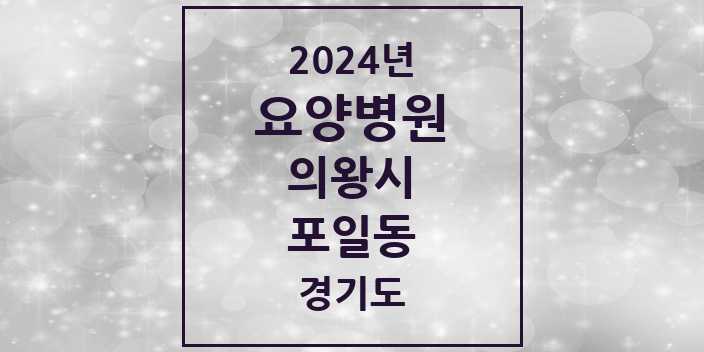 2024년
요양병원
의왕시
포일동
경기도